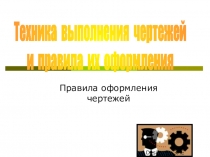 Техника выполнения чертежей и правила их оформления

Правила оформления чертежей